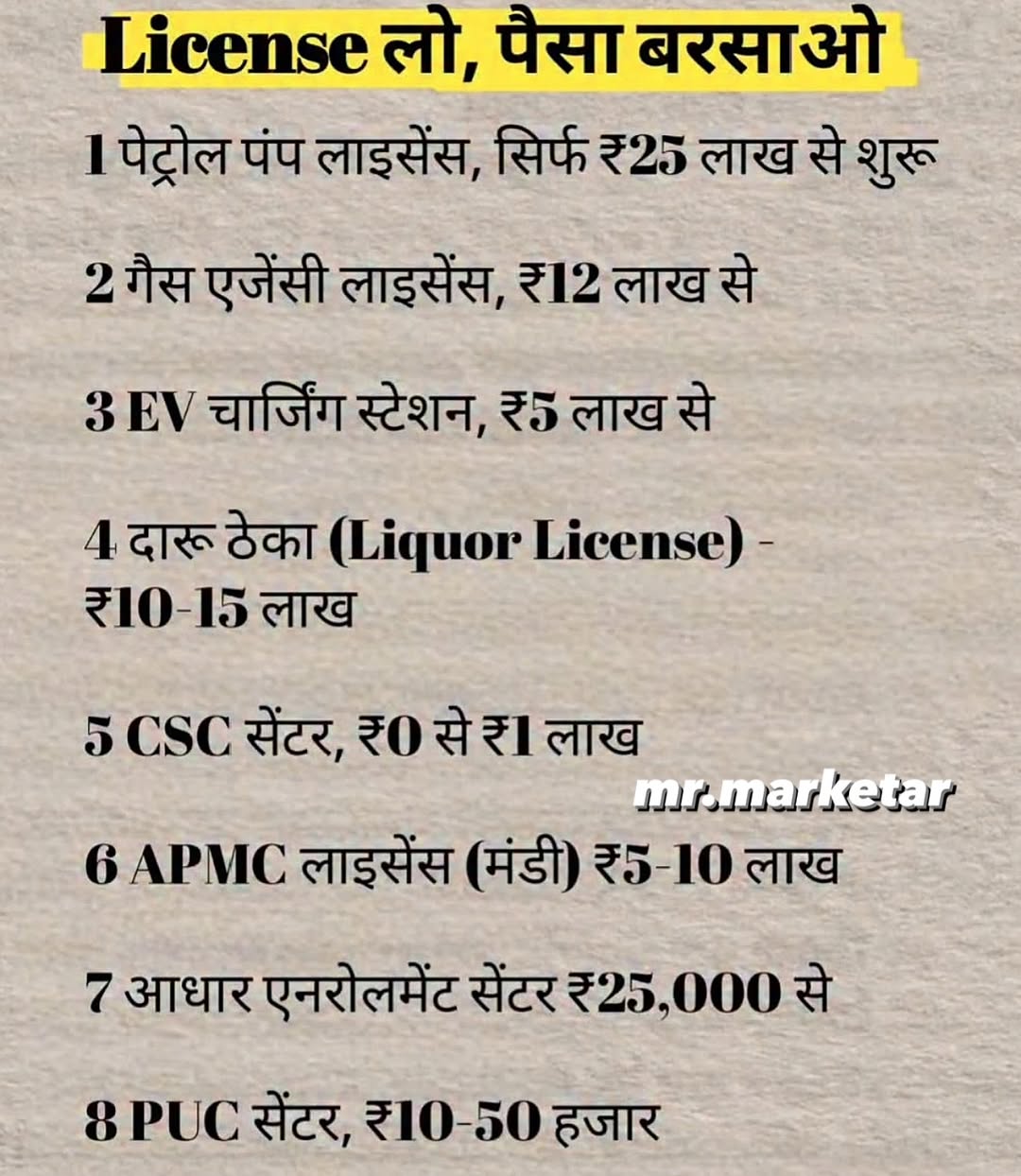 License लो, पैसा बरसाओ

1 पेट्रोल पंप लाइसेंस, सिर्फ ₹25 लाख से शुरू

2 गैस एजेंसी लाइसेंस, ₹12 लाख से

3 EV चार्जिंग स्टेशन, ₹5 लाख से

4 दारू ठेका (Liquor License) - ₹10-15 लाख

5 CSC सेंटर, ₹0 से ₹1 लाख

6 APMC लाइसेंस (मंडी) ₹5-10 लाख

7 आधार एनरोलमेंट सेंटर ₹25,000 से

8 PUC सेंटर, ₹10-50 हजार

mr.marketar